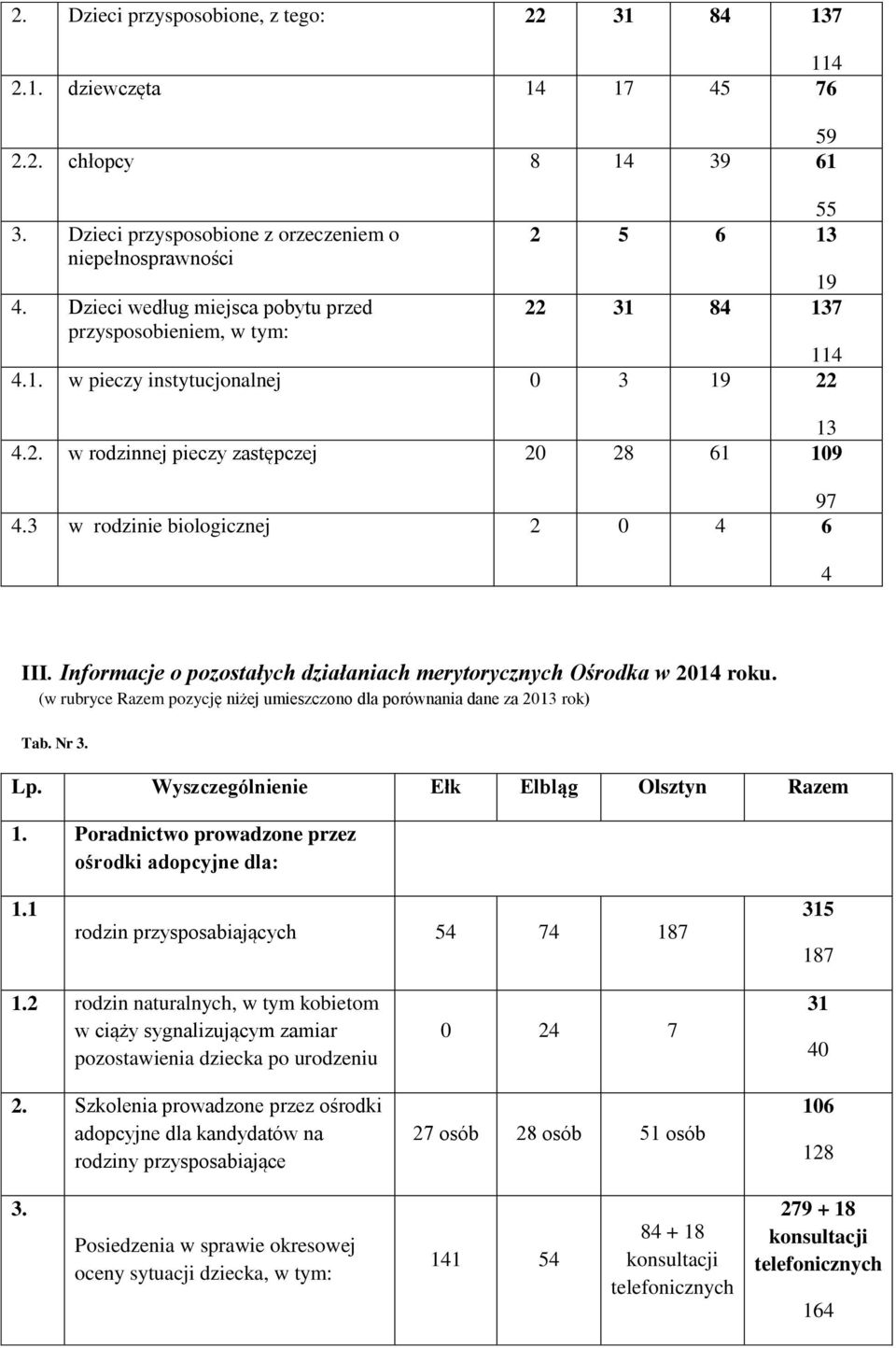 | 2. | Dzieci przysposobione, z tego: | 22 | 31 | 84 | 137 114 |
|---|---|---|---|---|---|
| 2.1. | dziewczęta | 14 | 17 | 45 | 76 59 |
| 2.2. | chłopcy | 8 | 14 | 39 | 61 55 |
| 3. | Dzieci przysposobione z orzeczeniem o niepełnosprawności | 2 | 5 | 6 | 13 19 |
| 4. | Dzieci według miejsca pobytu przed przysposobieniem, w tym: | 22 | 31 | 84 | 137 114 |
| 4.1. | w pieczy instytucjonalnej | 0 | 3 | 19 | 22 13 |
| 4.2. | w rodzinnej pieczy zastępczej | 20 | 28 | 61 | 109 97 |
| 4.3 | w rodzinie biologicznej | 2 | 0 | 4 | 6 4 |

III. Informacje o pozostałych działaniach merytorycznych Ośrodka w 2014 roku.
(w rubryce Razem pozycję niżej umieszczono dla porównania dane za 2013 rok)

Tab. Nr 3.

| Lp. | Wyszczególnienie | Ełk | Elbląg | Olsztyn | Razem |
|---|---|---|---|---|---|
| 1. | Poradnictwo prowadzone przez ośrodki adopcyjne dla: | | | | |
| 1.1 | rodzin przysposabiających | 54 | 74 | 187 | 315 187 |
| 1.2 | rodzin naturalnych, w tym kobietom w ciąży sygnalizującym zamiar pozostawienia dziecka po urodzeniu | 0 | 24 | 7 | 31 40 |
| 2. | Szkolenia prowadzone przez ośrodki adopcyjne dla kandydatów na rodziny przysposabiające | 27 osób | 28 osób | 51 osób | 106 128 |
| 3. | Posiedzenia w sprawie okresowej oceny sytuacji dziecka, w tym: | 141 | 54 | 84 + 18 konsultacji telefonicznych | 279 + 18 konsultacji telefonicznych 164 |